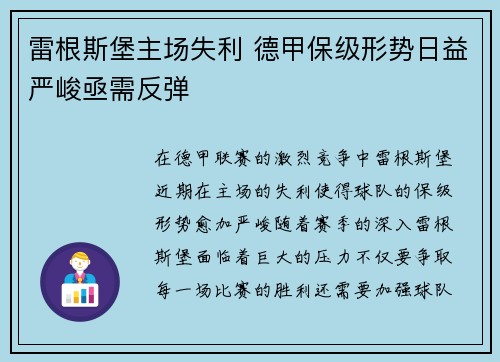 雷根斯堡主场失利 德甲保级形势日益严峻亟需反弹

在德甲联赛的激烈竞争中雷根斯堡近期在主场的失利使得球队的保级形势愈加严峻随着赛季的深入雷根斯堡面临着巨大的压力不仅要争取每一场比赛的胜利还需要加强球队